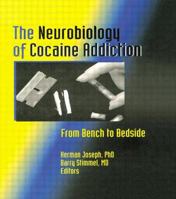 The Neurobiology of Cocaine Addiction

From Bench to Bedside

Herman Joseph, PhD
Barry Stimmel, MD
Editors